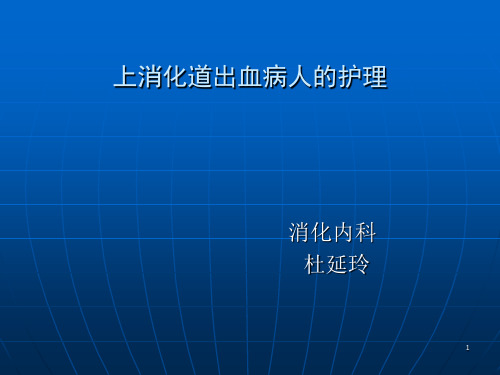 上消化道出血病人的护理

消化内科
杜延玲

1